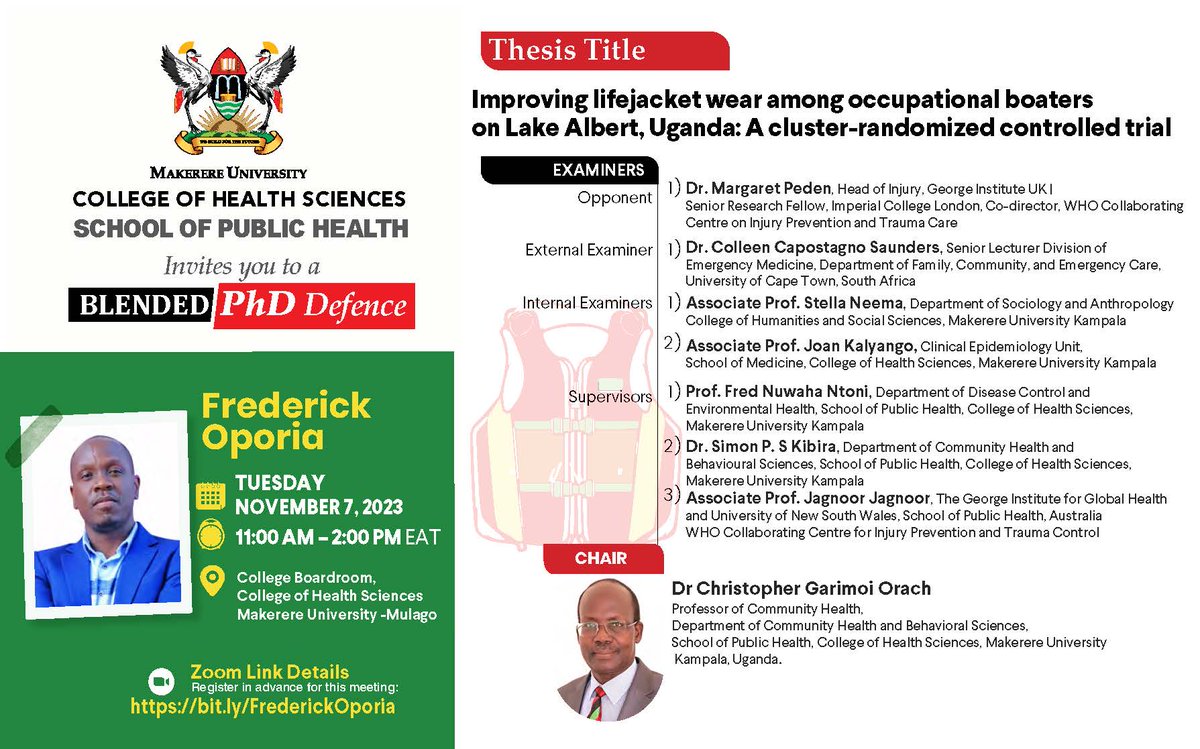 WE BUILD FOR THE FUTURE

MAKERERE UNIVERSITY
COLLEGE OF HEALTH SCIENCES
SCHOOL OF PUBLIC HEALTH
Invites you to a
BLENDED PhD Defence

Frederick Oporia

TUESDAY
NOVEMBER 7, 2023
11:00 AM – 2:00 PM EAT

College Boardroom, College of Health Sciences Makerere University -Mulago

Zoom Link Details
Register in advance for this meeting:
https://bit.ly/FrederickOporia

Thesis Title

Improving lifejacket wear among occupational boaters on Lake Albert, Uganda: A cluster-randomized controlled trial

EXAMINERS

Opponent
1) Dr. Margaret Peden, Head of Injury, George Institute UK I Senior Research Fellow, Imperial College London, Co-director, WHO Collaborating Centre on Injury Prevention and Trauma Care

External Examiner
1) Dr. Colleen Capostagno Saunders, Senior Lecturer Division of Emergency Medicine, Department of Family, Community, and Emergency Care, University of Cape Town, South Africa

Internal Examiners
1) Associate Prof. Stella Neema, Department of Sociology and Anthropology College of Humanities and Social Sciences, Makerere University Kampala
2) Associate Prof. Joan Kalyango, Clinical Epidemiology Unit, School of Medicine, College of Health Sciences, Makerere University Kampala

Supervisors
1) Prof. Fred Nuwaha Ntoni, Department of Disease Control and Environmental Health, School of Public Health, College of Health Sciences, Makerere University Kampala
2) Dr. Simon P. S Kibira, Department of Community Health and Behavioural Sciences, School of Public Health, College of Health Sciences, Makerere University Kampala
3) Associate Prof. Jagnoor Jagnoor, The George Institute for Global Health and University of New South Wales, School of Public Health, Australia WHO Collaborating Centre for Injury Prevention and Trauma Control

CHAIR

Dr Christopher Garimoi Orach
Professor of Community Health,
Department of Community Health and Behavioral Sciences,
School of Public Health, College of Health Sciences, Makerere University
Kampala, Uganda.